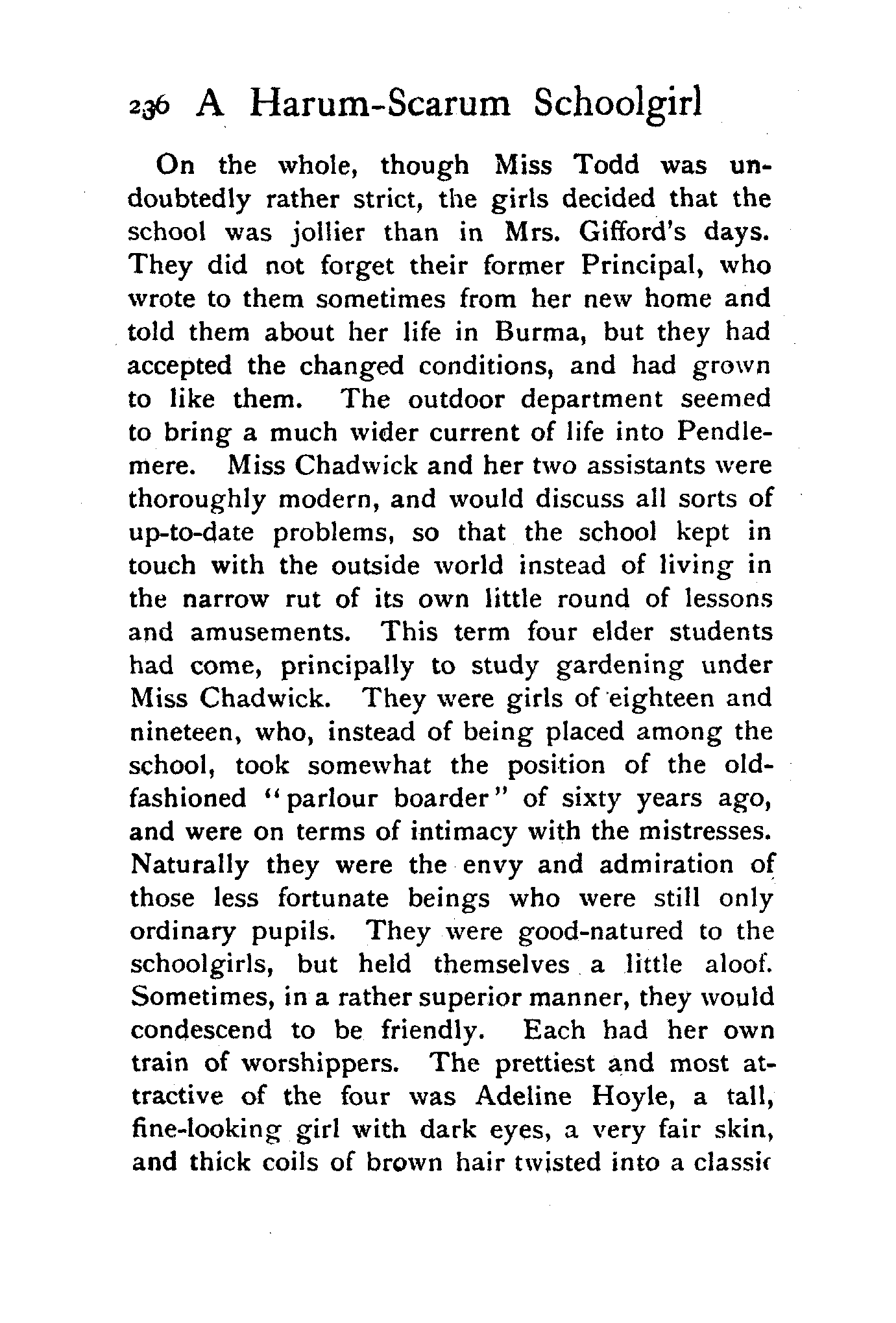 236 A Harum-Scarum Schoolgirl

On the whole, though Miss Todd was undoubtedly rather strict, the girls decided that the school was jollier than in Mrs. Gifford's days. They did not forget their former Principal, who wrote to them sometimes from her new home and told them about her life in Burma, but they had accepted the changed conditions, and had grown to like them. The outdoor department seemed to bring a much wider current of life into Pendlemere. Miss Chadwick and her two assistants were thoroughly modern, and would discuss all sorts of up-to-date problems, so that the school kept in touch with the outside world instead of living in the narrow rut of its own little round of lessons and amusements. This term four elder students had come, principally to study gardening under Miss Chadwick. They were girls of eighteen and nineteen, who, instead of being placed among the school, took somewhat the position of the old-fashioned "parlour boarder" of sixty years ago, and were on terms of intimacy with the mistresses. Naturally they were the envy and admiration of those less fortunate beings who were still only ordinary pupils. They were good-natured to the schoolgirls, but held themselves a little aloof. Sometimes, in a rather superior manner, they would condescend to be friendly. Each had her own train of worshippers. The prettiest and most attractive of the four was Adeline Hoyle, a tall, fine-looking girl with dark eyes, a very fair skin, and thick coils of brown hair twisted into a classic